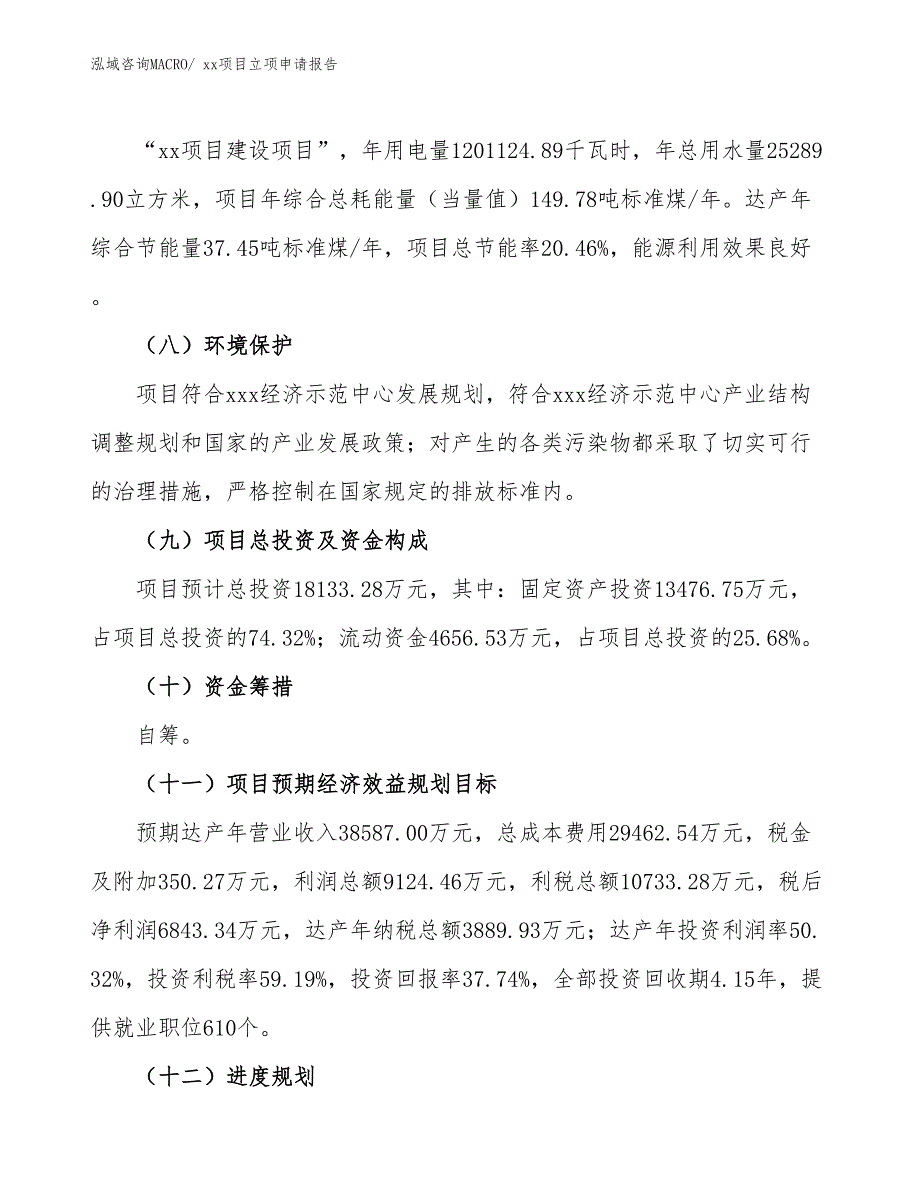 泓域咨询MACRO/ xx项目立项申请报告

“xx项目建设项目”，年用电量1201124.89千瓦时，年总用水量25289.90立方米，项目年综合总耗能量（当量值）149.78吨标准煤/年。达产年综合节能量37.45吨标准煤/年，项目总节能率20.46%，能源利用效果良好。

（八）环境保护

项目符合xxx经济示范中心发展规划，符合xxx经济示范中心产业结构调整规划和国家的产业发展政策；对产生的各类污染物都采取了切实可行的治理措施，严格控制在国家规定的排放标准内。

（九）项目总投资及资金构成

项目预计总投资18133.28万元，其中：固定资产投资13476.75万元，占项目总投资的74.32%；流动资金4656.53万元，占项目总投资的25.68%。

（十）资金筹措

自筹。

（十一）项目预期经济效益规划目标

预期达产年营业收入38587.00万元，总成本费用29462.54万元，税金及附加350.27万元，利润总额9124.46万元，利税总额10733.28万元，税后净利润6843.34万元，达产年纳税总额3889.93万元；达产年投资利润率50.32%，投资利税率59.19%，投资回报率37.74%，全部投资回收期4.15年，提供就业职位610个。

（十二）进度规划